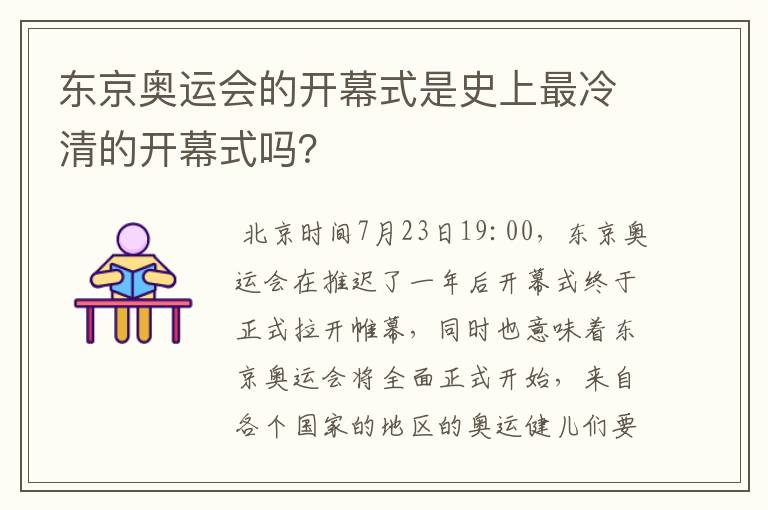 东京奥运会的开幕式是史上最冷清的开幕式吗?

北京时间7月23日19:00，东京奥运会在推迟了一年后开幕式终于正式拉开帷幕，同时也意味着东京奥运会将全面正式开始，来自各个国家的地区的奥运健儿们要